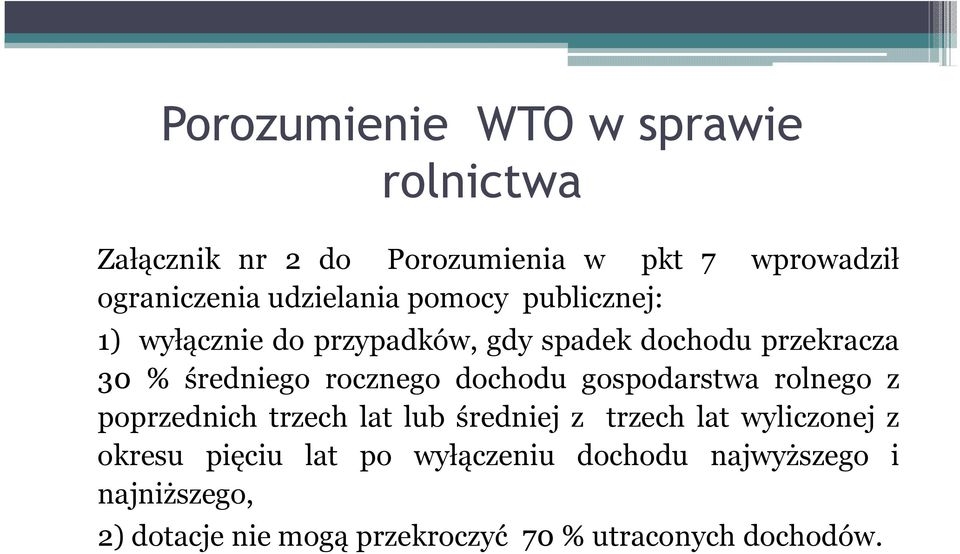 Porozumienie WTO w sprawie rolnictwa

Załącznik nr 2 do Porozumienia w pkt 7 wprowadził ograniczenia udzielania pomocy publicznej:

1) wyłącznie do przypadków, gdy spadek dochodu przekracza 30 % średniego rocznego dochodu gospodarstwa rolnego z poprzednich trzech lat lub średniej z trzech lat wyliczonej z okresu pięciu lat po wyłączeniu dochodu najwyższego i najniższego,

2) dotacje nie mogą przekroczyć 70 % utraconych dochodów.